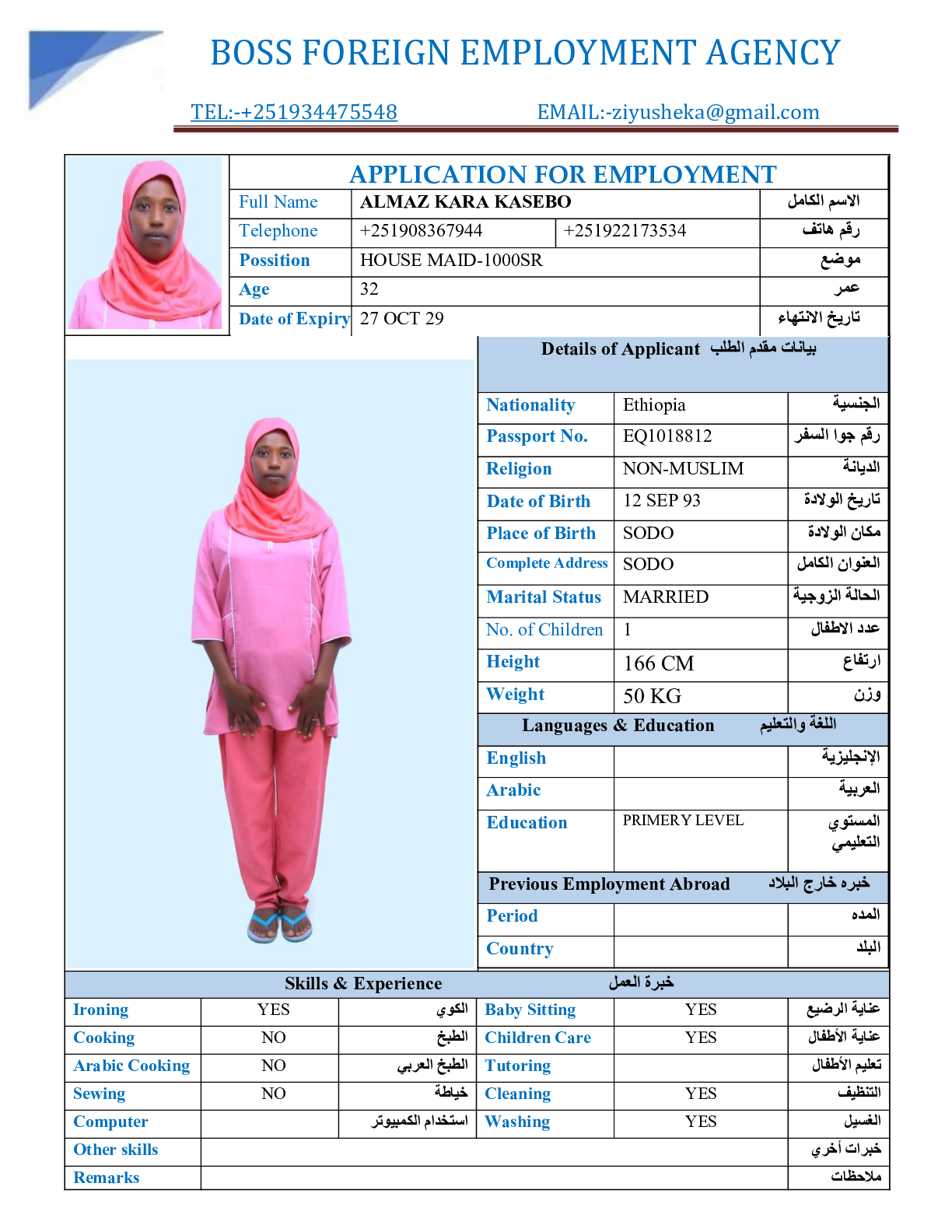 BOSS FOREIGN EMPLOYMENT AGENCY

TEL:-+251934475548 EMAIL:-ziyusheka@gmail.com

APPLICATION FOR EMPLOYMENT

| Full Name | ALMAZ KARA KASEBO | | الاسم الكامل |
|---|---|---|---|
| Telephone | +251908367944 | +251922173534 | رقم هاتف |
| Possition | HOUSE MAID-1000SR | | موضع |
| Age | 32 | | عمر |
| Date of Expiry | 27 OCT 29 | | تاريخ الانتهاء |

Details of Applicant بيانات مقدم الطلب

| Nationality | Ethiopia | الجنسية |
|---|---|---|
| Passport No. | EQ1018812 | رقم جوا السفر |
| Religion | NON-MUSLIM | الديانة |
| Date of Birth | 12 SEP 93 | تاريخ الولادة |
| Place of Birth | SODO | مكان الولادة |
| Complete Address | SODO | العنوان الكامل |
| Marital Status | MARRIED | الحالة الزوجية |
| No. of Children | 1 | عدد الاطفال |
| Height | 166 CM | ارتفاع |
| Weight | 50 KG | وزن |

Languages & Education اللغة والتعليم

| English | | الإنجليزية |
|---|---|---|
| Arabic | | العربية |
| Education | PRIMERY LEVEL | المستوي التعليمي |

Previous Employment Abroad خبره خارج البلاد

| Period | | المده |
|---|---|---|
| Country | | البلد |

Skills & Experience خبرة العمل

| Ironing | YES | الكوي | Baby Sitting | YES | عناية الرضيع |
|---|---|---|---|---|---|
| Cooking | NO | الطبخ | Children Care | YES | عناية الأطفال |
| Arabic Cooking | NO | الطبخ العربي | Tutoring | | تعليم الأطفال |
| Sewing | NO | خياطة | Cleaning | YES | التنظيف |
| Computer | | استخدام الكمبيوتر | Washing | YES | الغسيل |
| Other skills | | | | | خبرات أخري |
| Remarks | | | | | ملاحظات |